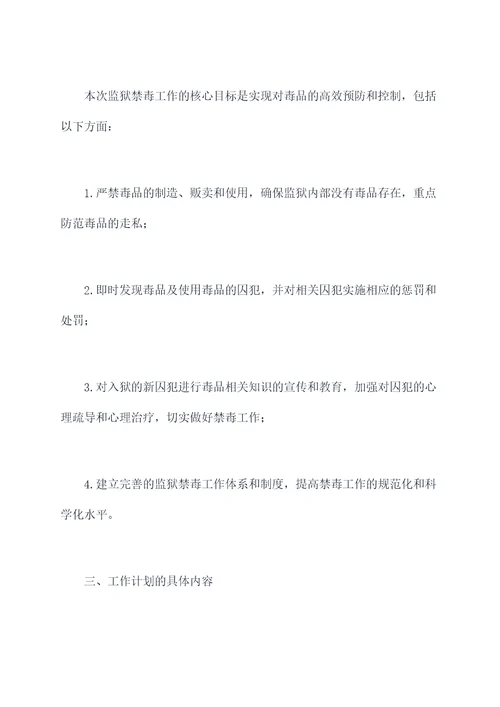 本次监狱禁毒工作的核心目标是实现对毒品的高效预防和控制，包括以下方面：

1.严禁毒品的制造、贩卖和使用，确保监狱内部没有毒品存在，重点防范毒品的走私；

2.即时发现毒品及使用毒品的囚犯，并对相关囚犯实施相应的惩罚和处罚；

3.对入狱的新囚犯进行毒品相关知识的宣传和教育，加强对囚犯的心理疏导和心理治疗，切实做好禁毒工作；

4.建立完善的监狱禁毒工作体系和制度，提高禁毒工作的规范化和科学化水平。

三、工作计划的具体内容